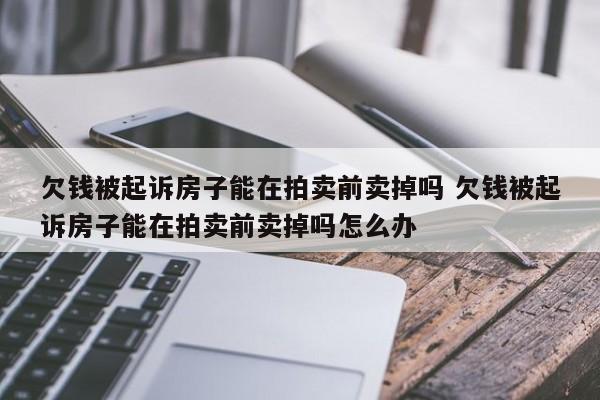 欠钱被起诉房子能在拍卖前卖掉吗 欠钱被起诉房子能在拍卖前卖掉吗怎么办